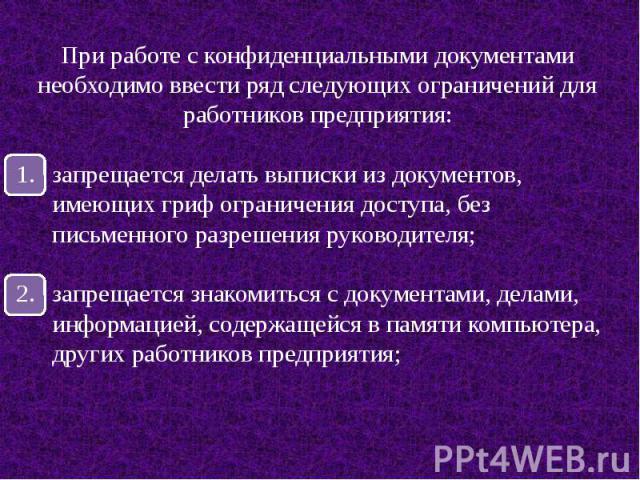 При работе с конфиденциальными документами необходимо ввести ряд следующих ограничений для работников предприятия:

1. запрещается делать выписки из документов, имеющих гриф ограничения доступа, без письменного разрешения руководителя;

2. запрещается знакомиться с документами, делами, информацией, содержащейся в памяти компьютера, других работников предприятия;

PPt4WEB.ru